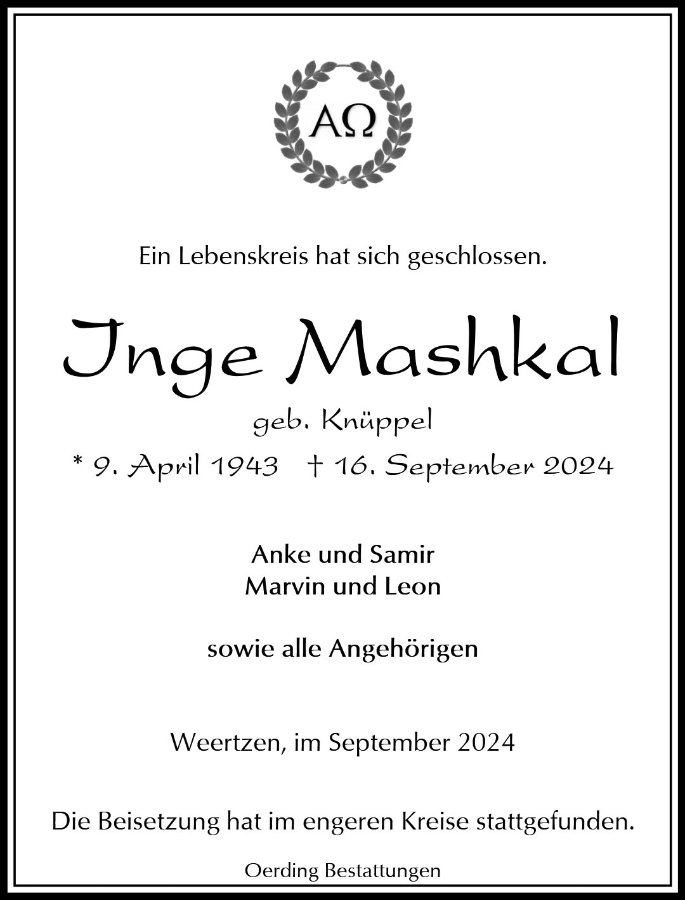 ΑΩ

Ein Lebenskreis hat sich geschlossen.

Inge Mashkal

geb. Knüppel

* 9. April 1943 † 16. September 2024

Anke und Samir
Marvin und Leon

sowie alle Angehörigen

Weertzen, im September 2024

Die Beisetzung hat im engeren Kreise stattgefunden.

Oerding Bestattungen